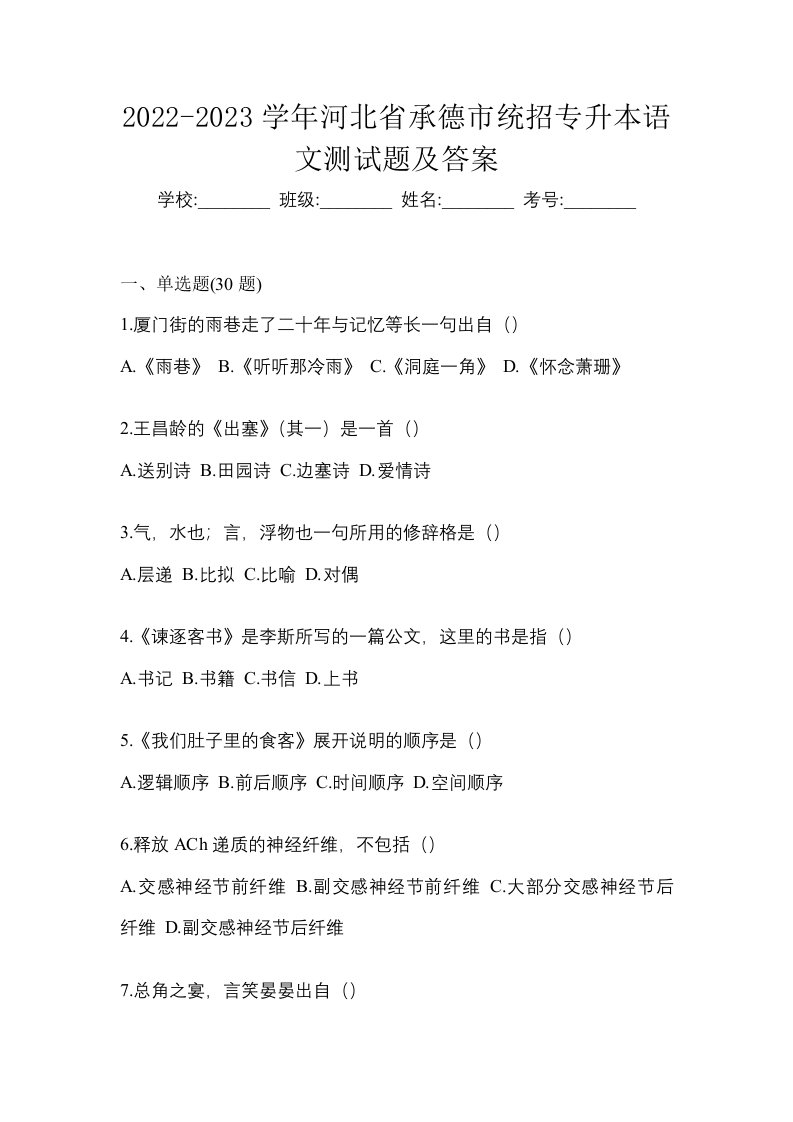 2022-2023 学年河北省承德市统招专升本语文测试题及答案

学校:________ 班级:________ 姓名:________ 考号:________

一、单选题(30 题)

1.厦门街的雨巷走了二十年与记忆等长一句出自（）

A.《雨巷》 B.《听听那冷雨》 C.《洞庭一角》 D.《怀念萧珊》

2.王昌龄的《出塞》(其一）是一首（）

A.送别诗 B.田园诗 C.边塞诗 D.爱情诗

3.气，水也；言，浮物也一句所用的修辞格是（）

A.层递 B.比拟 C.比喻 D.对偶

4.《谏逐客书》是李斯所写的一篇公文，这里的书是指（）

A.书记 B.书籍 C.书信 D.上书

5.《我们肚子里的食客》展开说明的顺序是（）

A.逻辑顺序 B.前后顺序 C.时间顺序 D.空间顺序

6.释放 ACh 递质的神经纤维，不包括（）

A.交感神经节前纤维 B.副交感神经节前纤维 C.大部分交感神经节后纤维 D.副交感神经节后纤维

7.总角之宴，言笑晏晏出自（）